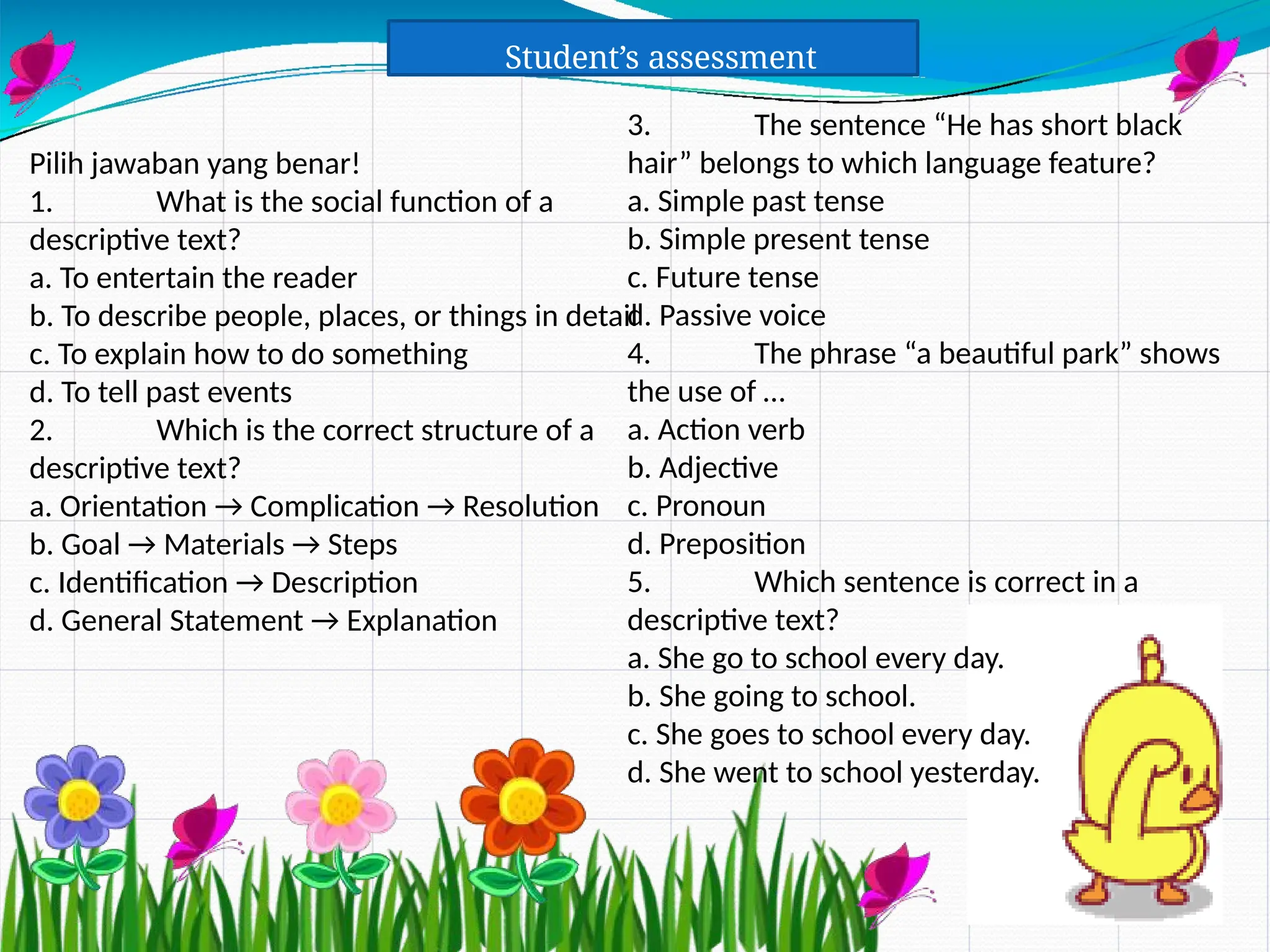 Student’s assessment

Pilih jawaban yang benar!
1. What is the social function of a descriptive text?
a. To entertain the reader
b. To describe people, places, or things in detail
c. To explain how to do something
d. To tell past events
2. Which is the correct structure of a descriptive text?
a. Orientation → Complication → Resolution
b. Goal → Materials → Steps
c. Identification → Description
d. General Statement → Explanation

3. The sentence “He has short black hair” belongs to which language feature?
a. Simple past tense
b. Simple present tense
c. Future tense
d. Passive voice
4. The phrase “a beautiful park” shows the use of ...
a. Action verb
b. Adjective
c. Pronoun
d. Preposition
5. Which sentence is correct in a descriptive text?
a. She go to school every day.
b. She going to school.
c. She goes to school every day.
d. She went to school yesterday.